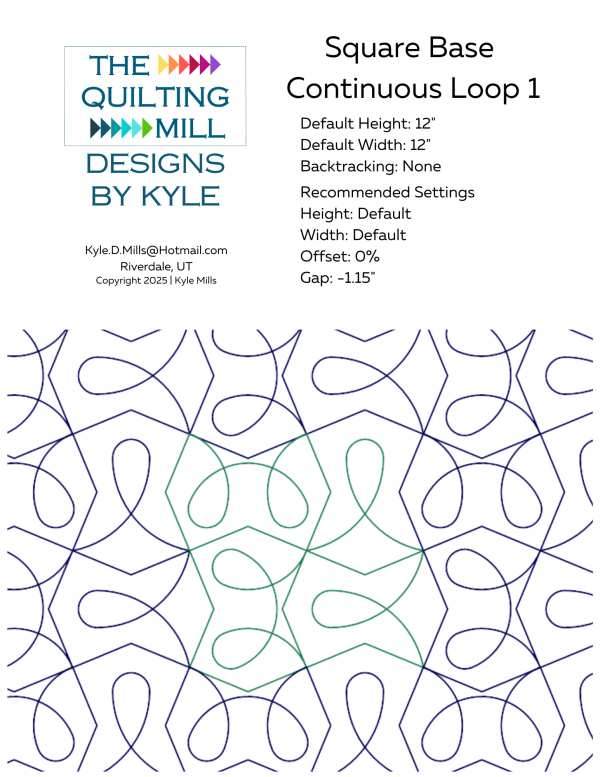 THE QUILTING MILL

DESIGNS BY KYLE

Kyle.D.Mills@Hotmail.com
Riverdale, UT
Copyright 2025 | Kyle Mills

Square Base Continuous Loop 1

Default Height: 12"
Default Width: 12"
Backtracking: None

Recommended Settings
Height: Default
Width: Default
Offset: 0%
Gap: -1.15"